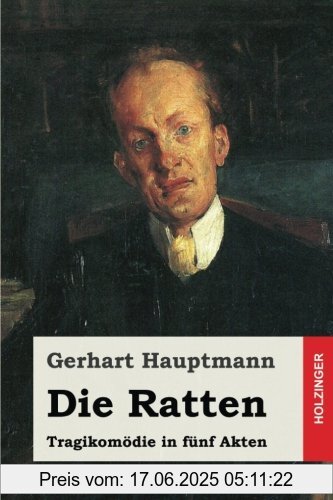 Gerhart Hauptmann

Die Ratten

Tragikomödie in fünf Akten

HOLZINGER

Preis vom: 17.06.2025 05:11:22